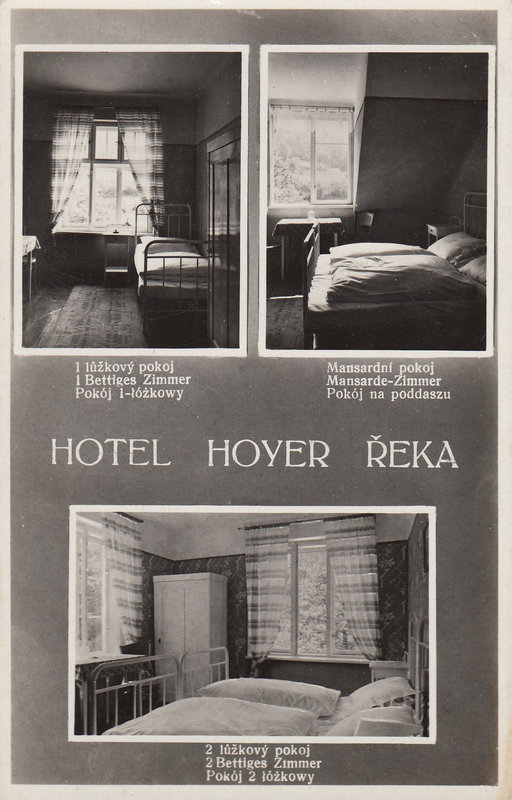 1 lůžkový pokoj
1 Bettiges Zimmer
Pokój 1-łóżkowy

Mansardní pokoj
Mansarde-Zimmer
Pokój na poddaszu

HOTEL HOYER ŘEKA

2 lůžkový pokoj
2 Bettiges Zimmer
Pokój 2 łóżkowy